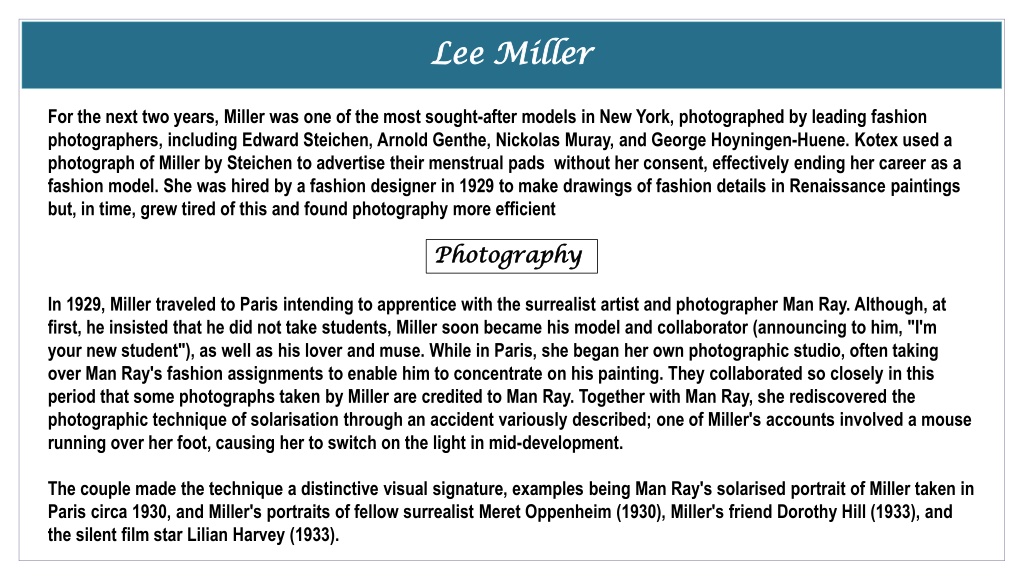 Lee Miller

For the next two years, Miller was one of the most sought-after models in New York, photographed by leading fashion photographers, including Edward Steichen, Arnold Genthe, Nickolas Muray, and George Hoyningen-Huene. Kotex used a photograph of Miller by Steichen to advertise their menstrual pads  without her consent, effectively ending her career as a fashion model. She was hired by a fashion designer in 1929 to make drawings of fashion details in Renaissance paintings but, in time, grew tired of this and found photography more efficient

Photography

In 1929, Miller traveled to Paris intending to apprentice with the surrealist artist and photographer Man Ray. Although, at first, he insisted that he did not take students, Miller soon became his model and collaborator (announcing to him, "I'm your new student"), as well as his lover and muse. While in Paris, she began her own photographic studio, often taking over Man Ray's fashion assignments to enable him to concentrate on his painting. They collaborated so closely in this period that some photographs taken by Miller are credited to Man Ray. Together with Man Ray, she rediscovered the photographic technique of solarisation through an accident variously described; one of Miller's accounts involved a mouse running over her foot, causing her to switch on the light in mid-development.

The couple made the technique a distinctive visual signature, examples being Man Ray's solarised portrait of Miller taken in Paris circa 1930, and Miller's portraits of fellow surrealist Meret Oppenheim (1930), Miller's friend Dorothy Hill (1933), and the silent film star Lilian Harvey (1933).